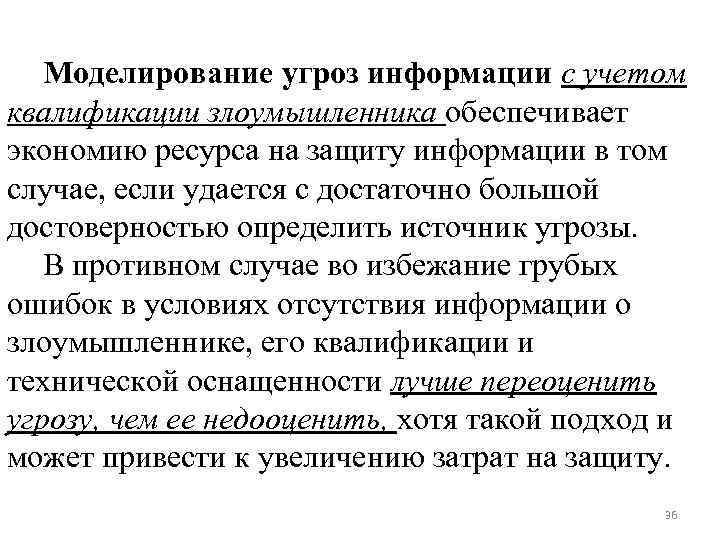 Моделирование угроз информации с учетом квалификации злоумышленника обеспечивает экономию ресурса на защиту информации в том случае, если удается с достаточно большой достоверностью определить источник угрозы.

В противном случае во избежание грубых ошибок в условиях отсутствия информации о злоумышленнике, его квалификации и технической оснащенности лучше переоценить угрозу, чем ее недооценить, хотя такой подход и может привести к увеличению затрат на защиту.

36